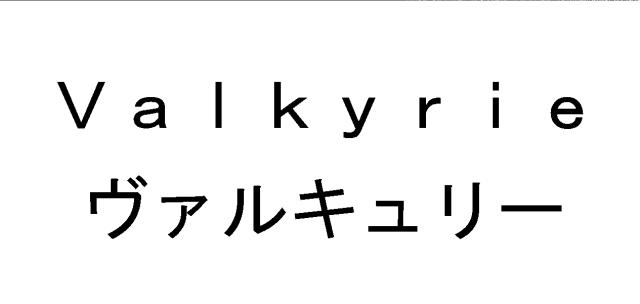 Valkyrie
ヴァルキュリー